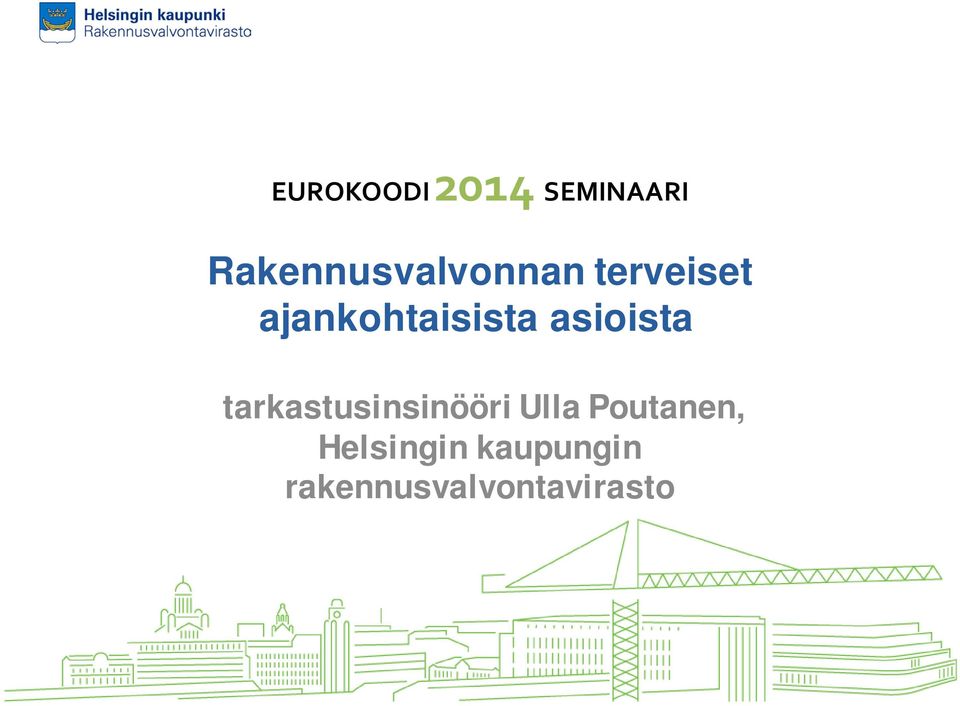 Helsingin kaupunki
Rakennusvalvontavirasto

EUROKOODI 2014 SEMINAARI

Rakennusvalvonnan terveiset ajankohtaisista asioista

tarkastusinsinööri Ulla Poutanen, Helsingin kaupungin rakennusvalvontavirasto